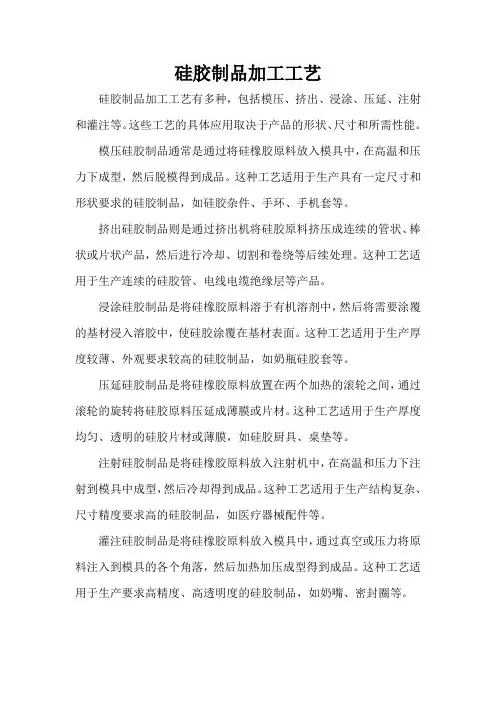 硅胶制品加工工艺

硅胶制品加工工艺有多种，包括模压、挤出、浸涂、压延、注射和灌注等。这些工艺的具体应用取决于产品的形状、尺寸和所需性能。

模压硅胶制品通常是通过将硅橡胶原料放入模具中，在高温和压力下成型，然后脱模得到成品。这种工艺适用于生产具有一定尺寸和形状要求的硅胶制品，如硅胶杂件、手环、手机套等。

挤出硅胶制品则是通过挤出机将硅胶原料挤压成连续的管状、棒状或片状产品，然后进行冷却、切割和卷绕等后续处理。这种工艺适用于生产连续的硅胶管、电线电缆绝缘层等产品。

浸涂硅胶制品是将硅橡胶原料溶于有机溶剂中，然后将需要涂覆的基材浸入溶胶中，使硅胶涂覆在基材表面。这种工艺适用于生产厚度较薄、外观要求较高的硅胶制品，如奶瓶硅胶套等。

压延硅胶制品是将硅橡胶原料放置在两个加热的滚轮之间，通过滚轮的旋转将硅胶原料压延成薄膜或片材。这种工艺适用于生产厚度均匀、透明的硅胶片材或薄膜，如硅胶厨具、桌垫等。

注射硅胶制品是将硅橡胶原料放入注射机中，在高温和压力下注射到模具中成型，然后冷却得到成品。这种工艺适用于生产结构复杂、尺寸精度要求高的硅胶制品，如医疗器械配件等。

灌注硅胶制品是将硅橡胶原料放入模具中，通过真空或压力将原料注入到模具的各个角落，然后加热加压成型得到成品。这种工艺适用于生产要求高精度、高透明度的硅胶制品，如奶嘴、密封圈等。